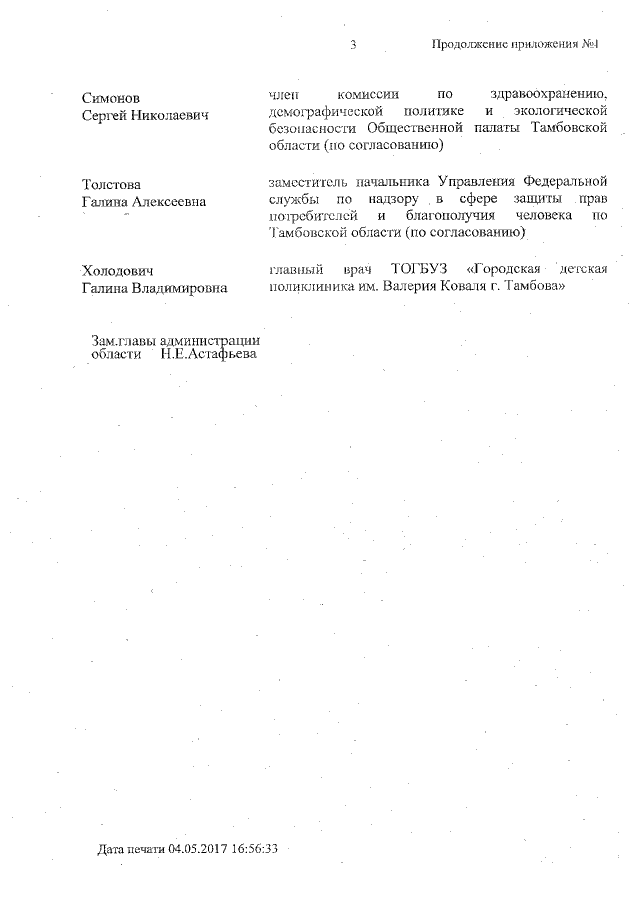 3 Продолжение приложения №1

Симонов Сергей Николаевич

член комиссии по здравоохранению, демографической политике и экологической безопасности Общественной палаты Тамбовской области (по согласованию)

Толстова Галина Алексеевна

заместитель начальника Управления Федеральной службы по надзору в сфере защиты прав потребителей и благополучия человека по Тамбовской области (по согласованию)

Холодович Галина Владимировна

главный врач ТОГБУЗ «Городская детская поликлиника им. Валерия Коваля г. Тамбова»

Зам.главы администрации области Н.Е.Астафьева

Дата печати 04.05.2017 16:56:33